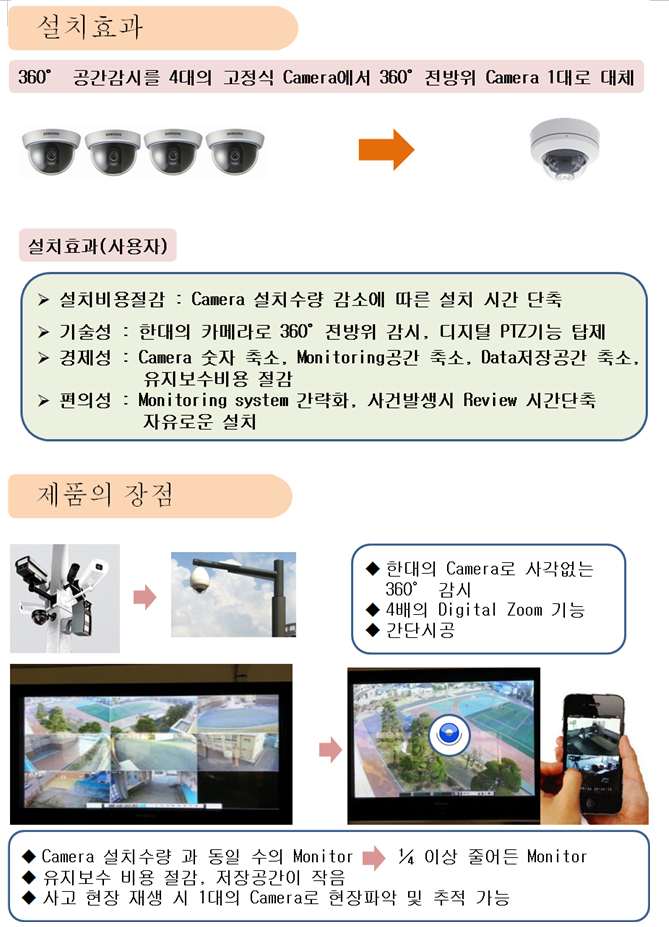 설치효과

360° 공간감시를 4대의 고정식 Camera에서 360° 전방위 Camera 1대로 대체

설치효과(사용자)

➢ 설치비용절감 : Camera 설치수량 감소에 따른 설치 시간 단축
➢ 기술성 : 한대의 카메라로 360° 전방위 감시, 디지털 PTZ기능 탑제
➢ 경제성 : Camera 숫자 축소, Monitoring공간 축소, Data저장공간 축소, 유지보수비용 절감
➢ 편의성 : Monitoring system 간략화, 사건발생시 Review 시간단축 자유로운 설치

제품의 장점

◆ 한대의 Camera로 사각없는 360° 감시
◆ 4배의 Digital Zoom 기능
◆ 간단시공

◆ Camera 설치수량 과 동일 수의 Monitor ➡ ¼ 이상 줄어든 Monitor
◆ 유지보수 비용 절감, 저장공간이 작음
◆ 사고 현장 재생 시 1대의 Camera로 현장파악 및 추적 가능